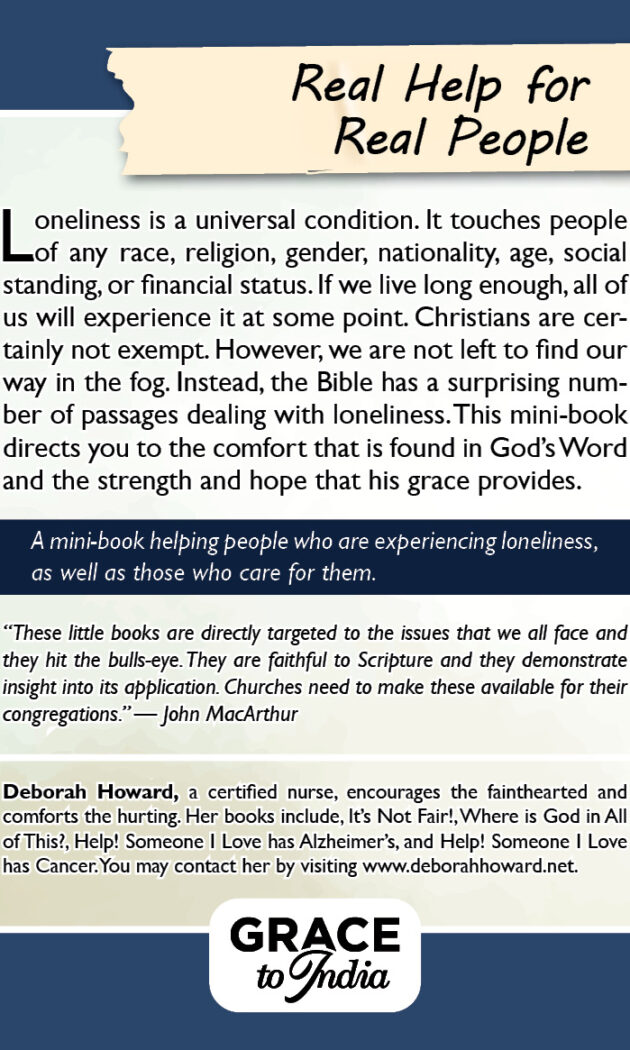 Real Help for Real People

Loneliness is a universal condition. It touches people of any race, religion, gender, nationality, age, social standing, or financial status. If we live long enough, all of us will experience it at some point. Christians are certainly not exempt. However, we are not left to find our way in the fog. Instead, the Bible has a surprising number of passages dealing with loneliness. This mini-book directs you to the comfort that is found in God's Word and the strength and hope that his grace provides.

A mini-book helping people who are experiencing loneliness, as well as those who care for them.

"These little books are directly targeted to the issues that we all face and they hit the bulls-eye. They are faithful to Scripture and they demonstrate insight into its application. Churches need to make these available for their congregations." — John MacArthur

Deborah Howard, a certified nurse, encourages the fainthearted and comforts the hurting. Her books include, It's Not Fair!, Where is God in All of This?, Help! Someone I Love has Alzheimer's, and Help! Someone I Love has Cancer. You may contact her by visiting www.deborahhoward.net.

GRACE to India